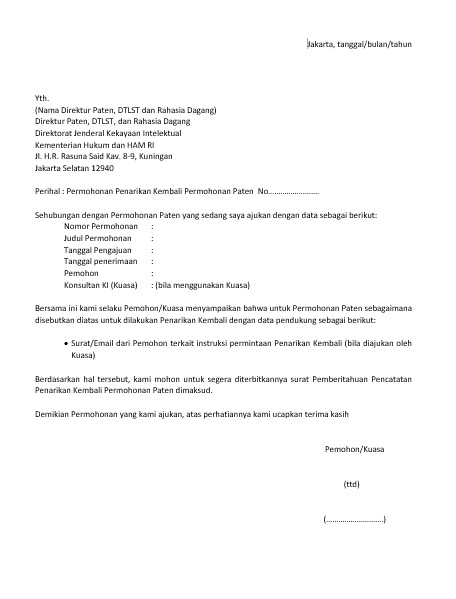 Jakarta, tanggal/bulan/tahun

Yth.
(Nama Direktur Paten, DTLST dan Rahasia Dagang)
Direktur Paten, DTLST, dan Rahasia Dagang
Direktorat Jenderal Kekayaan Intelektual
Kementerian Hukum dan HAM RI
Jl. H.R. Rasuna Said Kav. 8-9, Kuningan
Jakarta Selatan 12940

Perihal : Permohonan Penarikan Kembali Permohonan Paten No.........................

Sehubungan dengan Permohonan Paten yang sedang saya ajukan dengan data sebagai berikut:
Nomor Permohonan :
Judul Permohonan :
Tanggal Pengajuan :
Tanggal penerimaan :
Pemohon :
Konsultan KI (Kuasa) : (bila menggunakan Kuasa)

Bersama ini kami selaku Pemohon/Kuasa menyampaikan bahwa untuk Permohonan Paten sebagaimana disebutkan diatas untuk dilakukan Penarikan Kembali dengan data pendukung sebagai berikut:

• Surat/Email dari Pemohon terkait instruksi permintaan Penarikan Kembali (bila diajukan oleh Kuasa)

Berdasarkan hal tersebut, kami mohon untuk segera diterbitkannya surat Pemberitahuan Pencatatan Penarikan Kembali Permohonan Paten dimaksud.

Demikian Permohonan yang kami ajukan, atas perhatiannya kami ucapkan terima kasih

Pemohon/Kuasa

(ttd)

(............................)